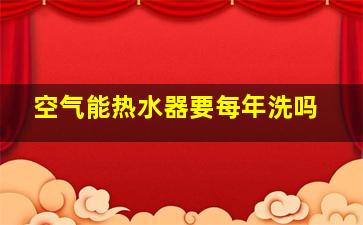 空气能热水器要每年洗吗